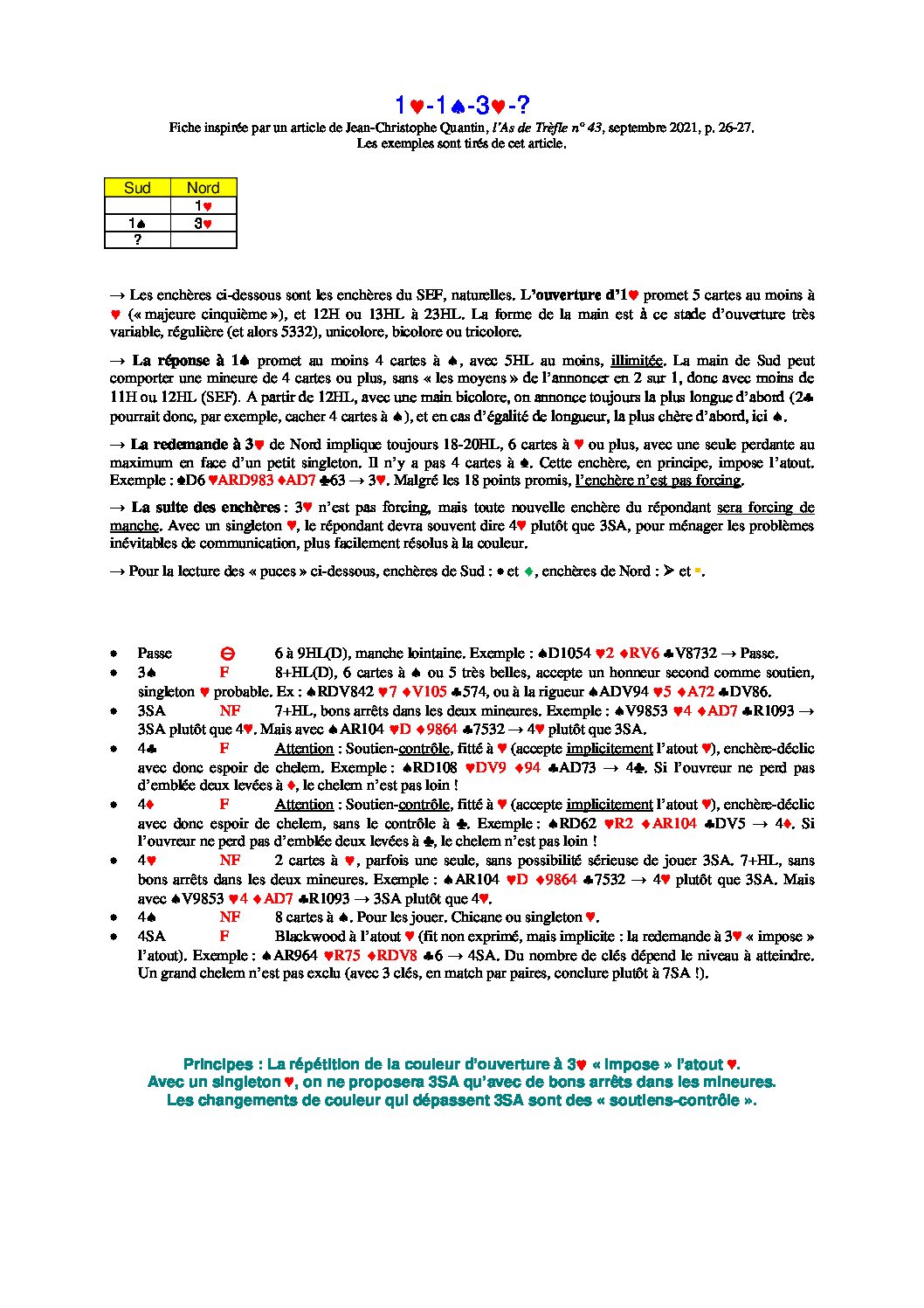 1♥-1♠-3♥-?

Fiche inspirée par un article de Jean-Christophe Quantin, l'As de Trèfle n° 43, septembre 2021, p. 26-27.
Les exemples sont tirés de cet article.

| Sud | Nord |
|---|---|
| | 1♥ |
| 1♠ | 3♥ |
| ? | |

→ Les enchères ci-dessous sont les enchères du SEF, naturelles. L'ouverture d'1♥ promet 5 cartes au moins à ♥ (« majeure cinquième »), et 12H ou 13HL à 23HL. La forme de la main est à ce stade d'ouverture très variable, régulière (et alors 5332), unicolore, bicolore ou tricolore.

→ La réponse à 1♠ promet au moins 4 cartes à ♠, avec 5HL au moins, illimitée. La main de Sud peut comporter une mineure de 4 cartes ou plus, sans « les moyens » de l'annoncer en 2 sur 1, donc avec moins de 11H ou 12HL (SEF). A partir de 12HL, avec une main bicolore, on annonce toujours la plus longue d'abord (2♣ pourrait donc, par exemple, cacher 4 cartes à ♠), et en cas d'égalité de longueur, la plus chère d'abord, ici ♠.

→ La redemande à 3♥ de Nord implique toujours 18-20HL, 6 cartes à ♥ ou plus, avec une seule perdante au maximum en face d'un petit singleton. Il n'y a pas 4 cartes à ♠. Cette enchère, en principe, impose l'atout. Exemple : ♠D6 ♥ARD983 ♦AD7 ♣63 → 3♥. Malgré les 18 points promis, l'enchère n'est pas forcing.

→ La suite des enchères : 3♥ n'est pas forcing, mais toute nouvelle enchère du répondant sera forcing de manche. Avec un singleton ♥, le répondant devra souvent dire 4♥ plutôt que 3SA, pour ménager les problèmes inévitables de communication, plus facilement résolus à la couleur.

→ Pour la lecture des « puces » ci-dessous, enchères de Sud : • et ♦, enchères de Nord : ➢ et ▪.

• Passe ⊖ 6 à 9HL(D), manche lointaine. Exemple : ♠D1054 ♥2 ♦RV6 ♣V8732 → Passe.
• 3♠ F 8+HL(D), 6 cartes à ♠ ou 5 très belles, accepte un honneur second comme soutien, singleton ♥ probable. Ex : ♠RDV842 ♥7 ♦V105 ♣574, ou à la rigueur ♠ADV94 ♥5 ♦A72 ♣DV86.
• 3SA NF 7+HL, bons arrêts dans les deux mineures. Exemple : ♠V9853 ♥4 ♦AD7 ♣R1093 → 3SA plutôt que 4♥. Mais avec ♠AR104 ♥D ♦9864 ♣7532 → 4♥ plutôt que 3SA.
• 4♣ F Attention : Soutien-contrôle, fitté à ♥ (accepte implicitement l'atout ♥), enchère-déclic avec donc espoir de chelem. Exemple : ♠RD108 ♥DV9 ♦94 ♣AD73 → 4♣. Si l'ouvreur ne perd pas d'emblée deux levées à ♦, le chelem n'est pas loin !
• 4♦ F Attention : Soutien-contrôle, fitté à ♥ (accepte implicitement l'atout ♥), enchère-déclic avec donc espoir de chelem, sans le contrôle à ♣. Exemple : ♠RD62 ♥R2 ♦AR104 ♣DV5 → 4♦. Si l'ouvreur ne perd pas d'emblée deux levées à ♣, le chelem n'est pas loin !
• 4♥ NF 2 cartes à ♥, parfois une seule, sans possibilité sérieuse de jouer 3SA. 7+HL, sans bons arrêts dans les deux mineures. Exemple : ♠AR104 ♥D ♦9864 ♣7532 → 4♥ plutôt que 3SA. Mais avec ♠V9853 ♥4 ♦AD7 ♣R1093 → 3SA plutôt que 4♥.
• 4♠ NF 8 cartes à ♠. Pour les jouer. Chicane ou singleton ♥.
• 4SA F Blackwood à l'atout ♥ (fit non exprimé, mais implicite : la redemande à 3♥ « impose » l'atout). Exemple : ♠AR964 ♥R75 ♦RDV8 ♣6 → 4SA. Du nombre de clés dépend le niveau à atteindre. Un grand chelem n'est pas exclu (avec 3 clés, en match par paires, conclure plutôt à 7SA !).

Principes : La répétition de la couleur d'ouverture à 3♥ « impose » l'atout ♥.
Avec un singleton ♥, on ne proposera 3SA qu'avec de bons arrêts dans les mineures.
Les changements de couleur qui dépassent 3SA sont des « soutiens-contrôle ».